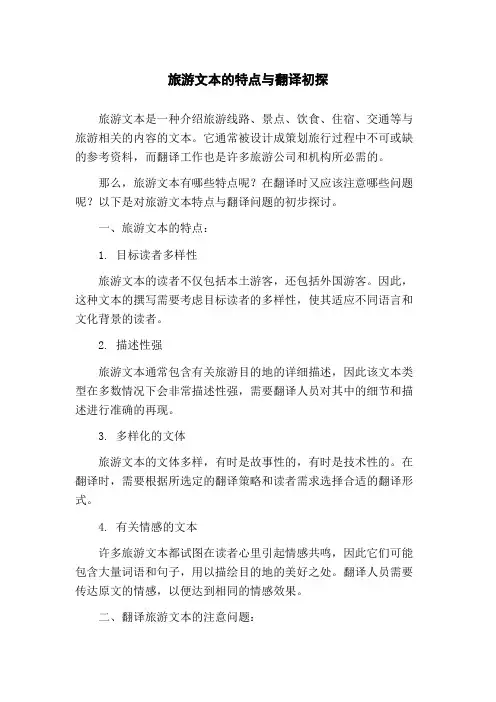 旅游文本的特点与翻译初探

旅游文本是一种介绍旅游线路、景点、饮食、住宿、交通等与旅游相关的内容的文本。它通常被设计成策划旅行过程中不可或缺的参考资料，而翻译工作也是许多旅游公司和机构所必需的。

那么，旅游文本有哪些特点呢？在翻译时又应该注意哪些问题呢？以下是对旅游文本特点与翻译问题的初步探讨。

一、旅游文本的特点：

1. 目标读者多样性

旅游文本的读者不仅包括本土游客，还包括外国游客。因此，这种文本的撰写需要考虑目标读者的多样性，使其适应不同语言和文化背景的读者。

2. 描述性强

旅游文本通常包含有关旅游目的地的详细描述，因此该文本类型在多数情况下会非常描述性强，需要翻译人员对其中的细节和描述进行准确的再现。

3. 多样化的文体

旅游文本的文体多样，有时是故事性的，有时是技术性的。在翻译时，需要根据所选定的翻译策略和读者需求选择合适的翻译形式。

4. 有关情感的文本

许多旅游文本都试图在读者心里引起情感共鸣，因此它们可能包含大量词语和句子，用以描绘目的地的美好之处。翻译人员需要传达原文的情感，以便达到相同的情感效果。

二、翻译旅游文本的注意问题：